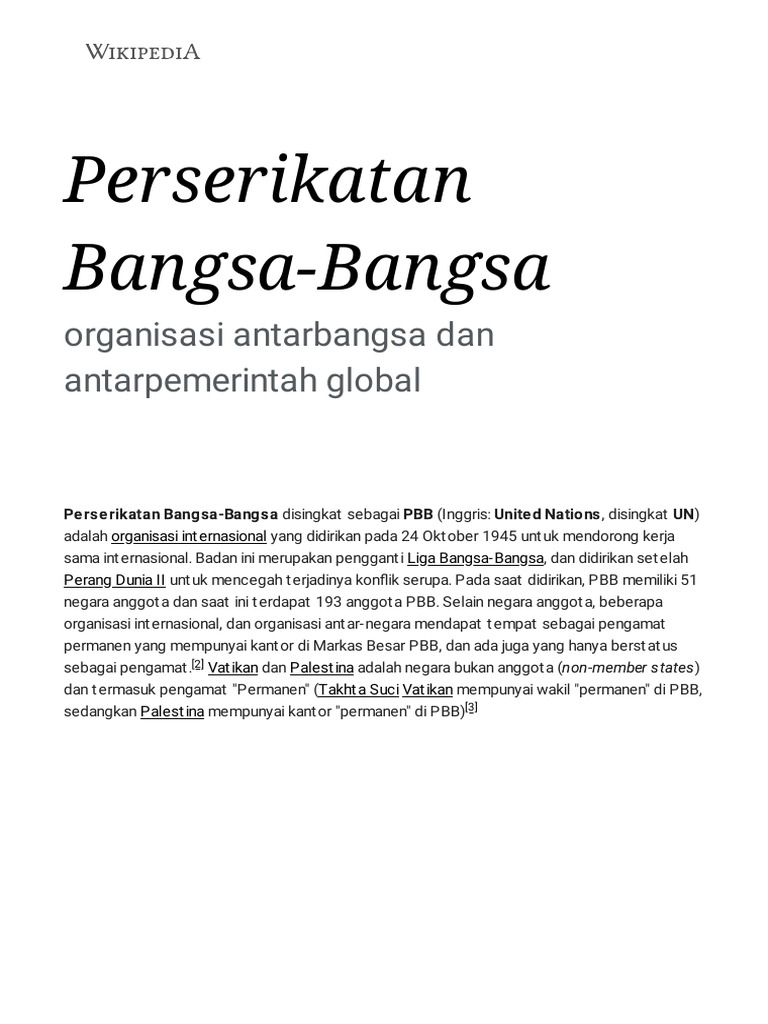 WIKIPEDIA

Perserikatan Bangsa-Bangsa

organisasi antarbangsa dan antarpemerintah global

Perserikatan Bangsa-Bangsa disingkat sebagai PBB (Inggris: United Nations, disingkat UN) adalah organisasi internasional yang didirikan pada 24 Oktober 1945 untuk mendorong kerja sama internasional. Badan ini merupakan pengganti Liga Bangsa-Bangsa, dan didirikan setelah Perang Dunia II untuk mencegah terjadinya konflik serupa. Pada saat didirikan, PBB memiliki 51 negara anggota dan saat ini terdapat 193 anggota PBB. Selain negara anggota, beberapa organisasi internasional, dan organisasi antar-negara mendapat tempat sebagai pengamat permanen yang mempunyai kantor di Markas Besar PBB, dan ada juga yang hanya berstatus sebagai pengamat.[2] Vatikan dan Palestina adalah negara bukan anggota (non-member states) dan termasuk pengamat "Permanen" (Takhta Suci Vatikan mempunyai wakil "permanen" di PBB, sedangkan Palestina mempunyai kantor "permanen" di PBB)[3]